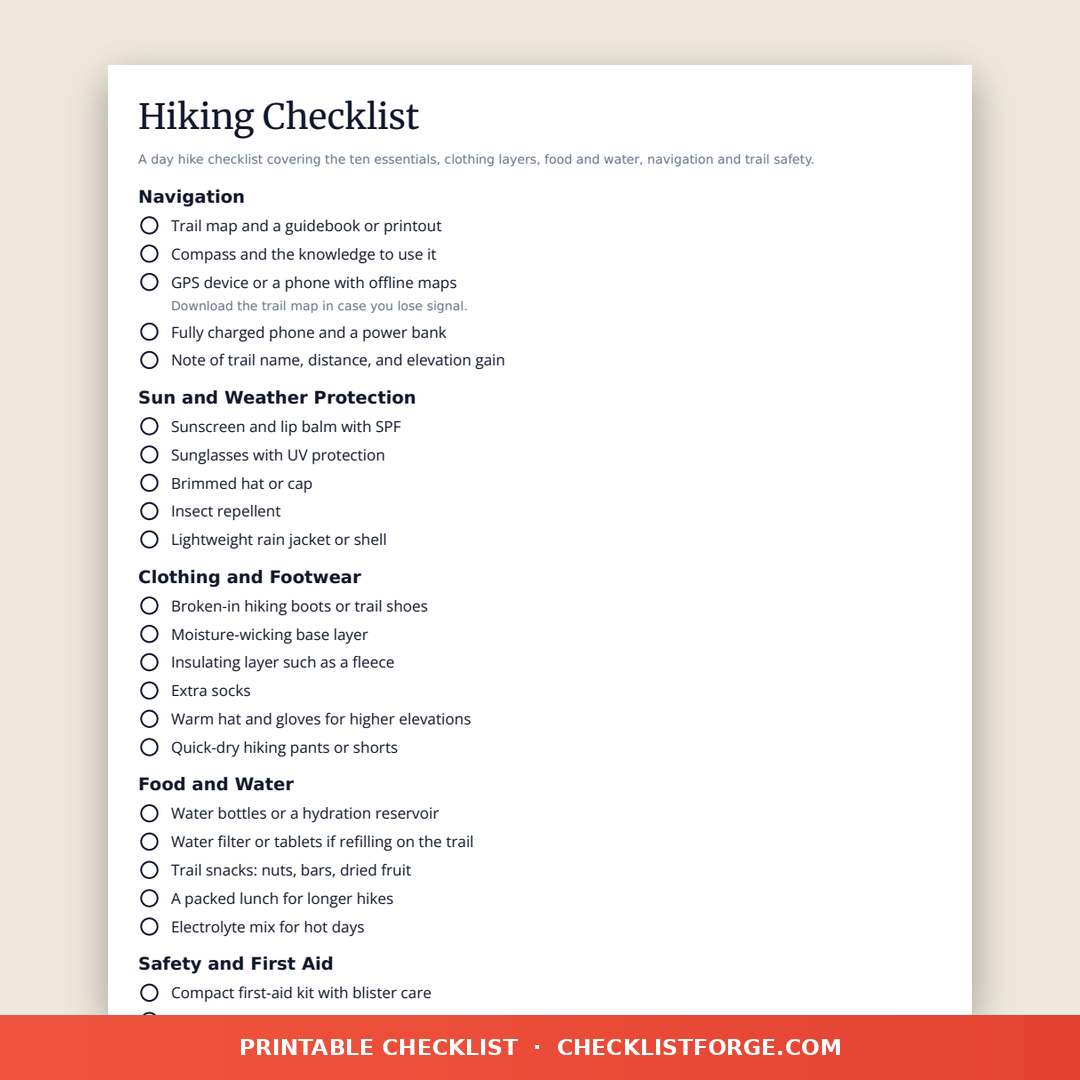 Hiking Checklist

A day hike checklist covering the ten essentials, clothing layers, food and water, navigation and trail safety.

Navigation
Trail map and a guidebook or printout
Compass and the knowledge to use it
GPS device or a phone with offline maps
Download the trail map in case you lose signal.
Fully charged phone and a power bank
Note of trail name, distance, and elevation gain

Sun and Weather Protection
Sunscreen and lip balm with SPF
Sunglasses with UV protection
Brimmed hat or cap
Insect repellent
Lightweight rain jacket or shell

Clothing and Footwear
Broken-in hiking boots or trail shoes
Moisture-wicking base layer
Insulating layer such as a fleece
Extra socks
Warm hat and gloves for higher elevations
Quick-dry hiking pants or shorts

Food and Water
Water bottles or a hydration reservoir
Water filter or tablets if refilling on the trail
Trail snacks: nuts, bars, dried fruit
A packed lunch for longer hikes
Electrolyte mix for hot days

Safety and First Aid
Compact first-aid kit with blister care

PRINTABLE CHECKLIST · CHECKLISTFORGE.COM